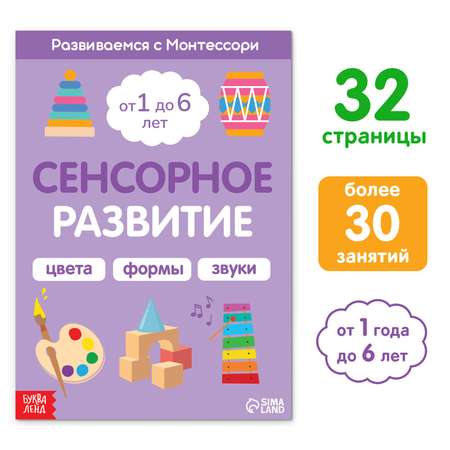 Развиваемся с Монтессори

от 1 до 6 лет

СЕНСОРНОЕ РАЗВИТИЕ

цвета

формы

звуки

БУКВА ЛЕНД

SIMA LAND

32 страницы

более 30 занятий

от 1 года до 6 лет